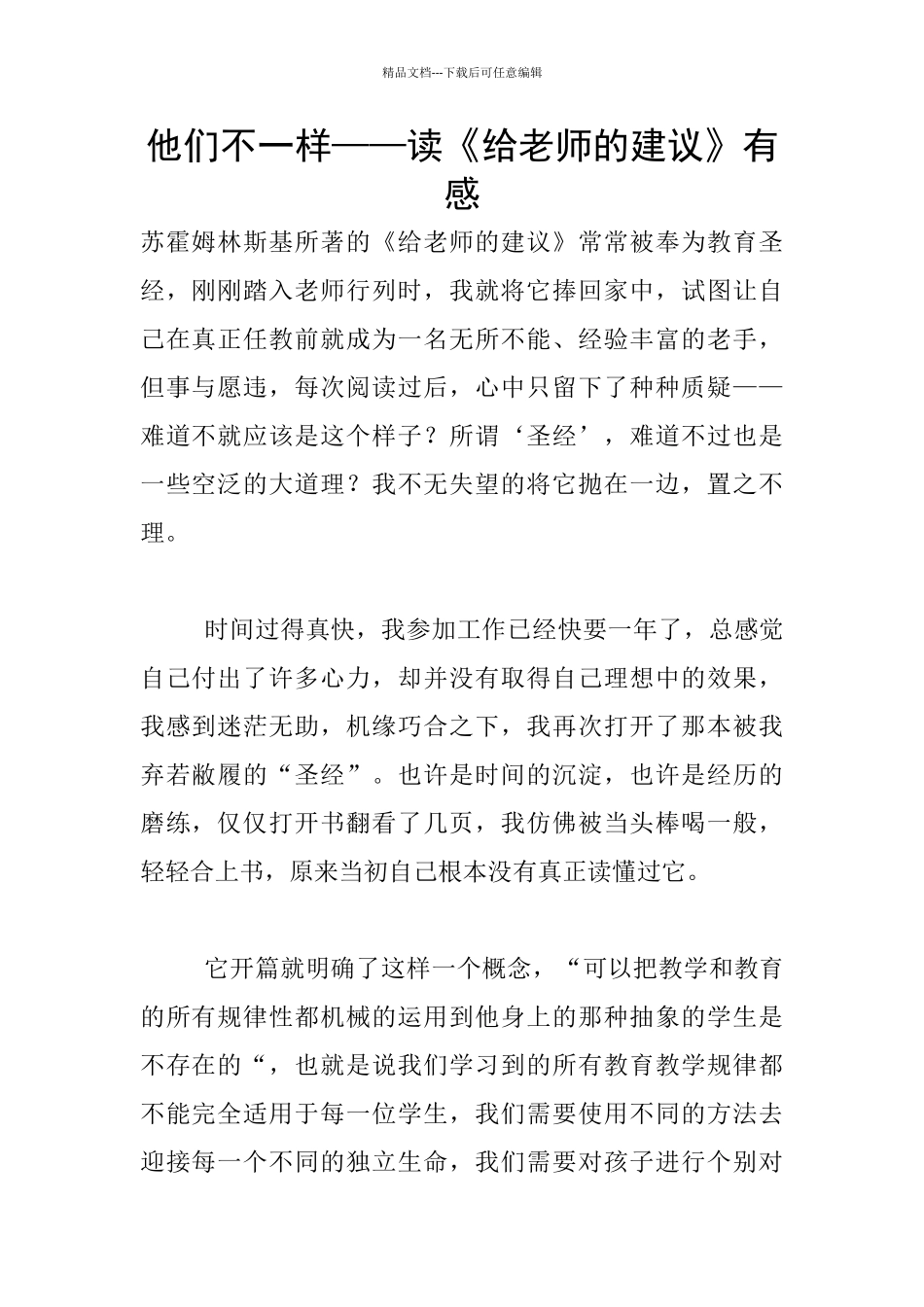 精品文档---下载后可任意编辑

他们不一样——读《给老师的建议》有感

苏霍姆林斯基所著的《给老师的建议》常常被奉为教育圣经，刚刚踏入老师行列时，我就将它捧回家中，试图让自己在真正任教前就成为一名无所不能、经验丰富的老手，但事与愿违，每次阅读过后，心中只留下了种种质疑——难道不就应该是这个样子？所谓‘圣经’，难道不过也是一些空泛的大道理？我不无失望的将它抛在一边，置之不理。

时间过得真快，我参加工作已经快要一年了，总感觉自己付出了许多心力，却并没有取得自己理想中的效果，我感到迷茫无助，机缘巧合之下，我再次打开了那本被我弃若敝履的“圣经”。也许是时间的沉淀，也许是经历的磨练，仅仅打开书翻看了几页，我仿佛被当头棒喝一般，轻轻合上书，原来当初自己根本没有真正读懂过它。

它开篇就明确了这样一个概念，“可以把教学和教育的所有规律性都机械的运用到他身上的那种抽象的学生是不存在的“，也就是说我们学习到的所有教育教学规律都不能完全适用于每一位学生，我们需要使用不同的方法去迎接每一个不同的独立生命，我们需要对孩子进行个别对